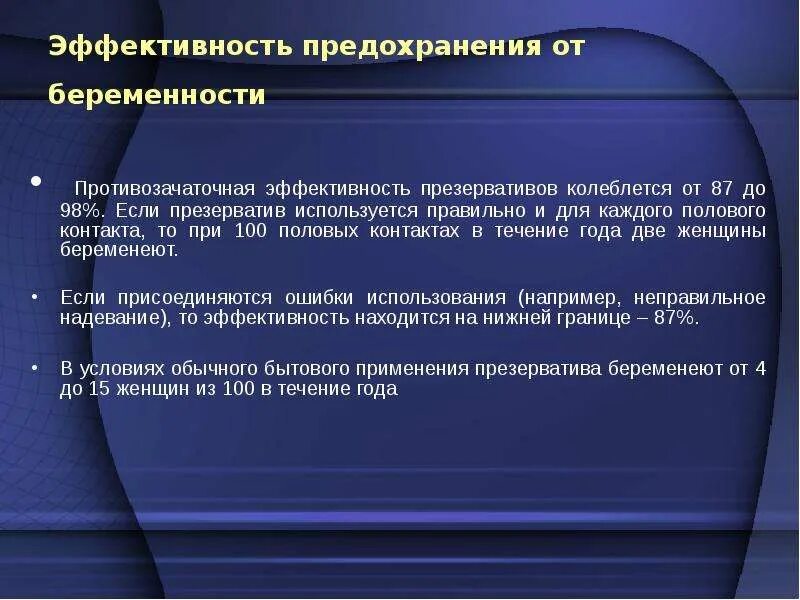 Эффективность предохранения от беременности

• Противозачаточная эффективность презервативов колеблется от 87 до 98%. Если презерватив используется правильно и для каждого полового контакта, то при 100 половых контактах в течение года две женщины беременеют.

• Если присоединяются ошибки использования (например, неправильное надевание), то эффективность находится на нижней границе – 87%.

• В условиях обычного бытового применения презерватива беременеют от 4 до 15 женщин из 100 в течение года